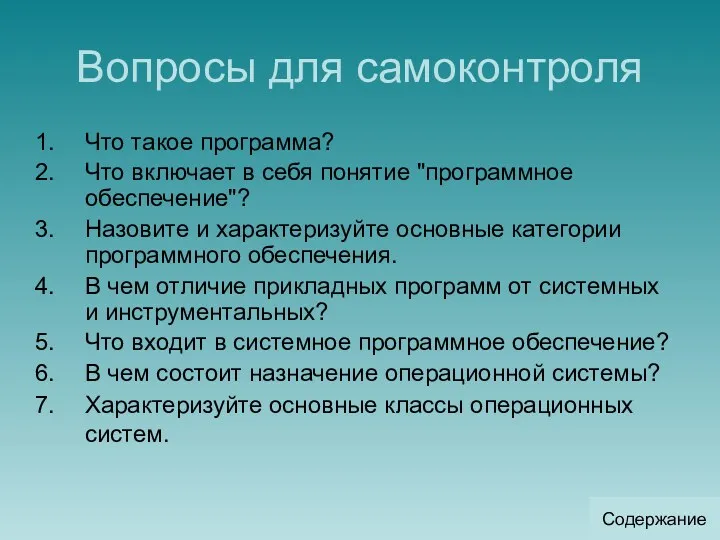 Вопросы для самоконтроля

1. Что такое программа?
2. Что включает в себя понятие "программное обеспечение"?
3. Назовите и характеризуйте основные категории программного обеспечения.
4. В чем отличие прикладных программ от системных и инструментальных?
5. Что входит в системное программное обеспечение?
6. В чем состоит назначение операционной системы?
7. Характеризуйте основные классы операционных систем.

Содержание